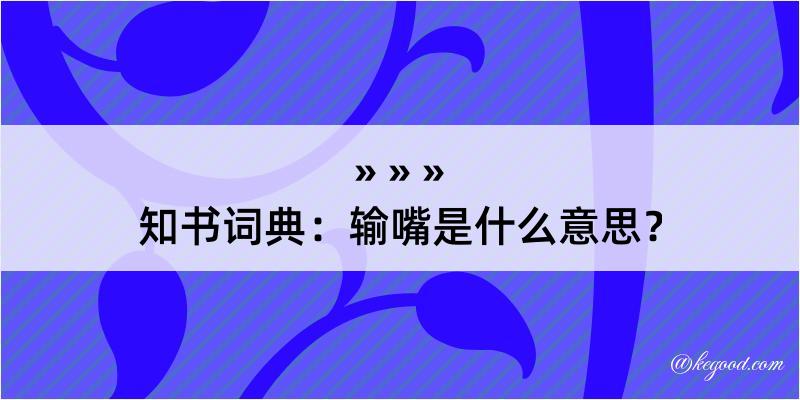 » » »
知书词典：输嘴是什么意思？

@kegood.com